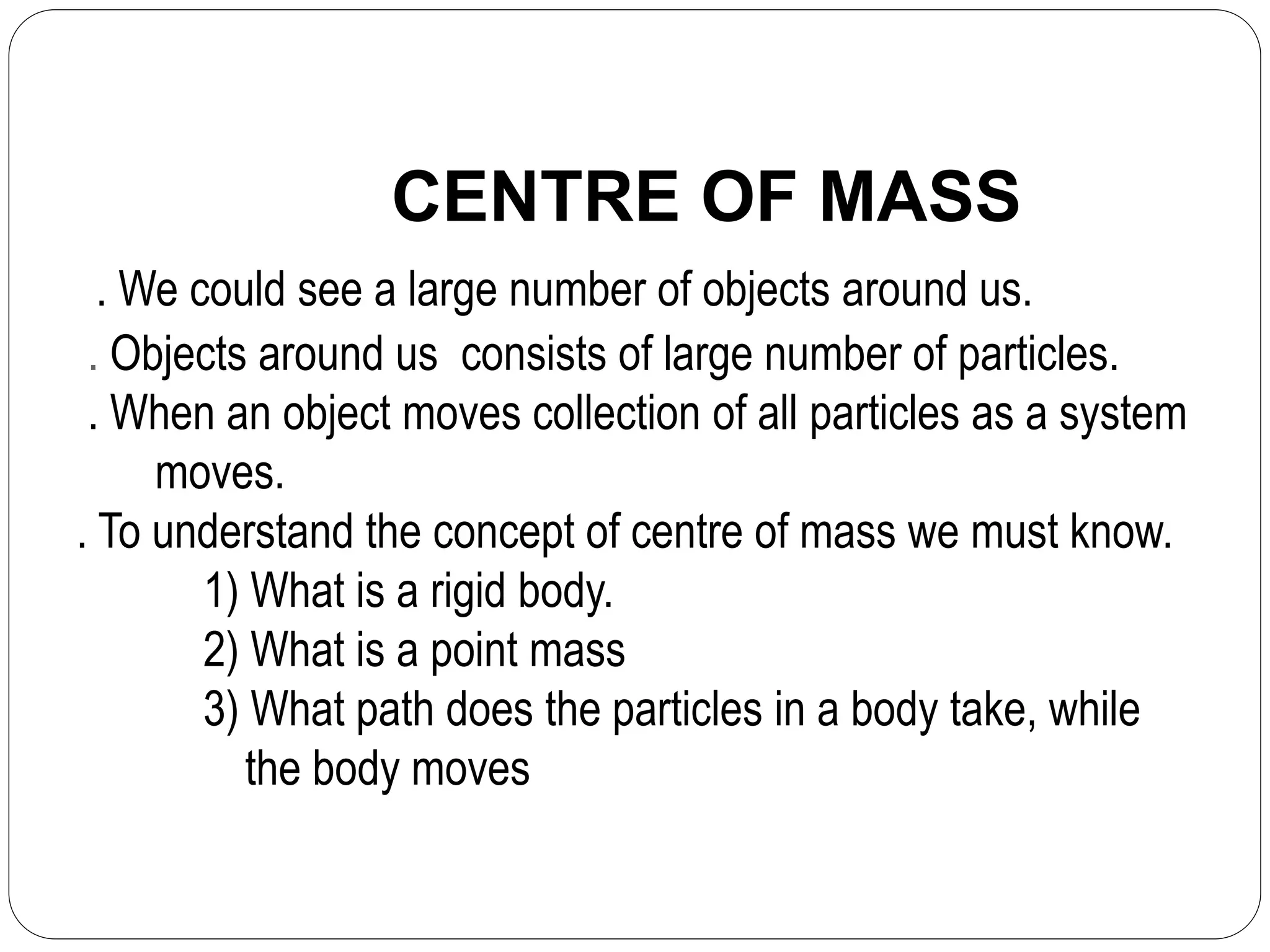 CENTRE OF MASS

. We could see a large number of objects around us.

. Objects around us consists of large number of particles.

. When an object moves collection of all particles as a system moves.

. To understand the concept of centre of mass we must know.

1) What is a rigid body.
2) What is a point mass
3) What path does the particles in a body take, while the body moves